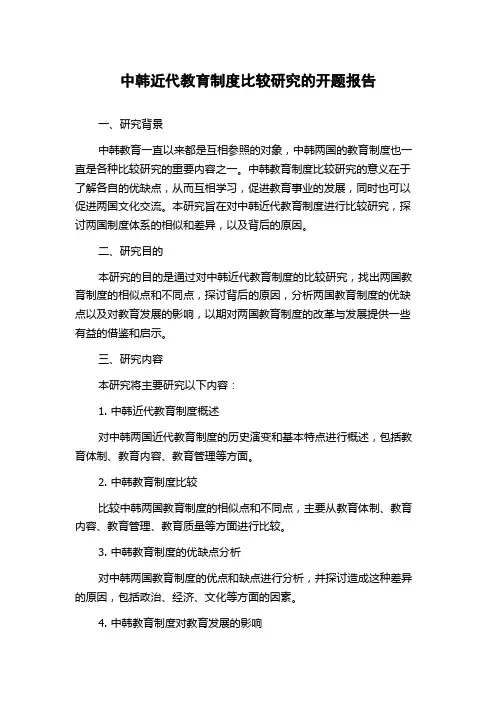 中韩近代教育制度比较研究的开题报告

一、研究背景

中韩教育一直以来都是互相参照的对象，中韩两国的教育制度也一直是各种比较研究的重要内容之一。中韩教育制度比较研究的意义在于了解各自的优缺点，从而互相学习，促进教育事业的发展，同时也可以促进两国文化交流。本研究旨在对中韩近代教育制度进行比较研究，探讨两国制度体系的相似和差异，以及背后的原因。

二、研究目的

本研究的目的是通过对中韩近代教育制度的比较研究，找出两国教育制度的相似点和不同点，探讨背后的原因，分析两国教育制度的优缺点以及对教育发展的影响，以期对两国教育制度的改革与发展提供一些有益的借鉴和启示。

三、研究内容

本研究将主要研究以下内容：

1. 中韩近代教育制度概述

对中韩两国近代教育制度的历史演变和基本特点进行概述，包括教育体制、教育内容、教育管理等方面。

2. 中韩教育制度比较

比较中韩两国教育制度的相似点和不同点，主要从教育体制、教育内容、教育管理、教育质量等方面进行比较。

3. 中韩教育制度的优缺点分析

对中韩两国教育制度的优点和缺点进行分析，并探讨造成这种差异的原因，包括政治、经济、文化等方面的因素。

4. 中韩教育制度对教育发展的影响